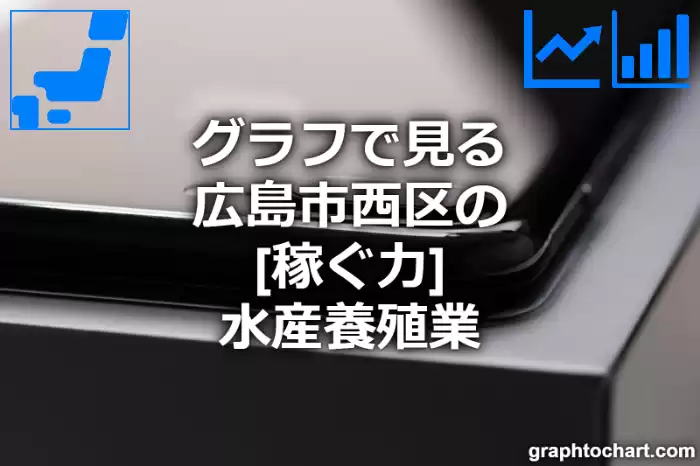 グラフで見る
広島市西区の
[稼ぐ力]
水産養殖業

graphtochart.com